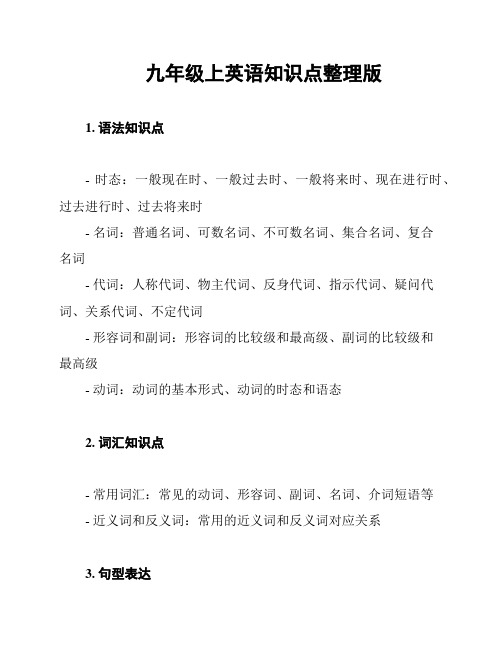 九年级上英语知识点整理版

1. 语法知识点

- 时态：一般现在时、一般过去时、一般将来时、现在进行时、过去进行时、过去将来时
- 名词：普通名词、可数名词、不可数名词、集合名词、复合名词
- 代词：人称代词、物主代词、反身代词、指示代词、疑问代词、关系代词、不定代词
- 形容词和副词：形容词的比较级和最高级、副词的比较级和最高级
- 动词：动词的基本形式、动词的时态和语态

2. 词汇知识点

- 常用词汇：常见的动词、形容词、副词、名词、介词短语等
- 近义词和反义词：常用的近义词和反义词对应关系

3. 句型表达